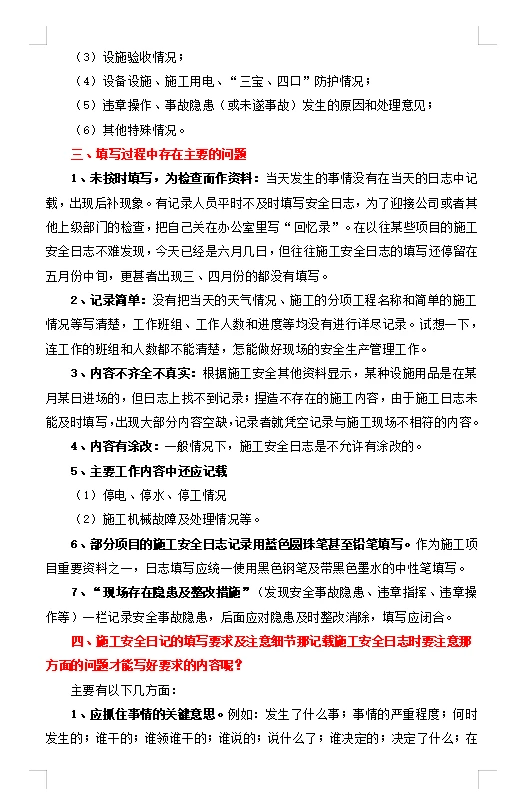 （3）设施验收情况；

（4）设备设施、施工用电、“三宝、四口”防护情况；

（5）违章操作、事故隐患（或未遂事故）发生的原因和处理意见；

（6）其他特殊情况。

三、填写过程中存在主要的问题

1、未按时填写，为检查而作资料：当天发生的事情没有在当天的日志中记载，出现后补现象。有记录人员平时不及时填写安全日志，为了迎接公司或者其他上级部门的检查，把自己关在办公室里写“回忆录”。在以往某些项目的施工安全日志不难发现，今天已经是六月几日，但往往施工安全日志的填写还停留在五月份中旬，更甚者出现三、四月份的都没有填写。

2、记录简单：没有把当天的天气情况、施工的分项工程名称和简单的施工情况等写清楚，工作班组、工作人数和进度等均没有进行详尽记录。试想一下，连工作的班组和人数都不能清楚，怎能做好现场的安全生产管理工作。

3、内容不齐全不真实：根据施工安全其他资料显示，某种设施用品是在某月某日进场的，但日志上找不到记录；捏造不存在的施工内容，由于施工日志未能及时填写，出现大部分内容空缺，记录者就凭空记录与施工现场不相符的内容。

4、内容有涂改：一般情况下，施工安全日志是不允许有涂改的。

5、主要工作内容中还应记载

（1）停电、停水、停工情况

（2）施工机械故障及处理情况等。

6、部分项目的施工安全日志记录用蓝色圆珠笔甚至铅笔填写。作为施工项目重要资料之一，日志填写应统一使用黑色钢笔及带黑色墨水的中性笔填写。

7、“现场存在隐患及整改措施”（发现安全事故隐患、违章指挥、违章操作等）一栏记录安全事故隐患，后面应对隐患及时整改消除，填写应闭合。

四、施工安全日记的填写要求及注意细节那记载施工安全日志时要注意那方面的问题才能写好要求的内容呢？

主要有以下几方面：

1、应抓住事情的关键意思。例如：发生了什么事；事情的严重程度；何时发生的；谁干的；谁领谁干的；谁说的；说什么了；谁决定的；决定了什么；在